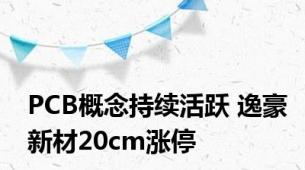 PCB概念持续活跃 逸豪新材20cm涨停